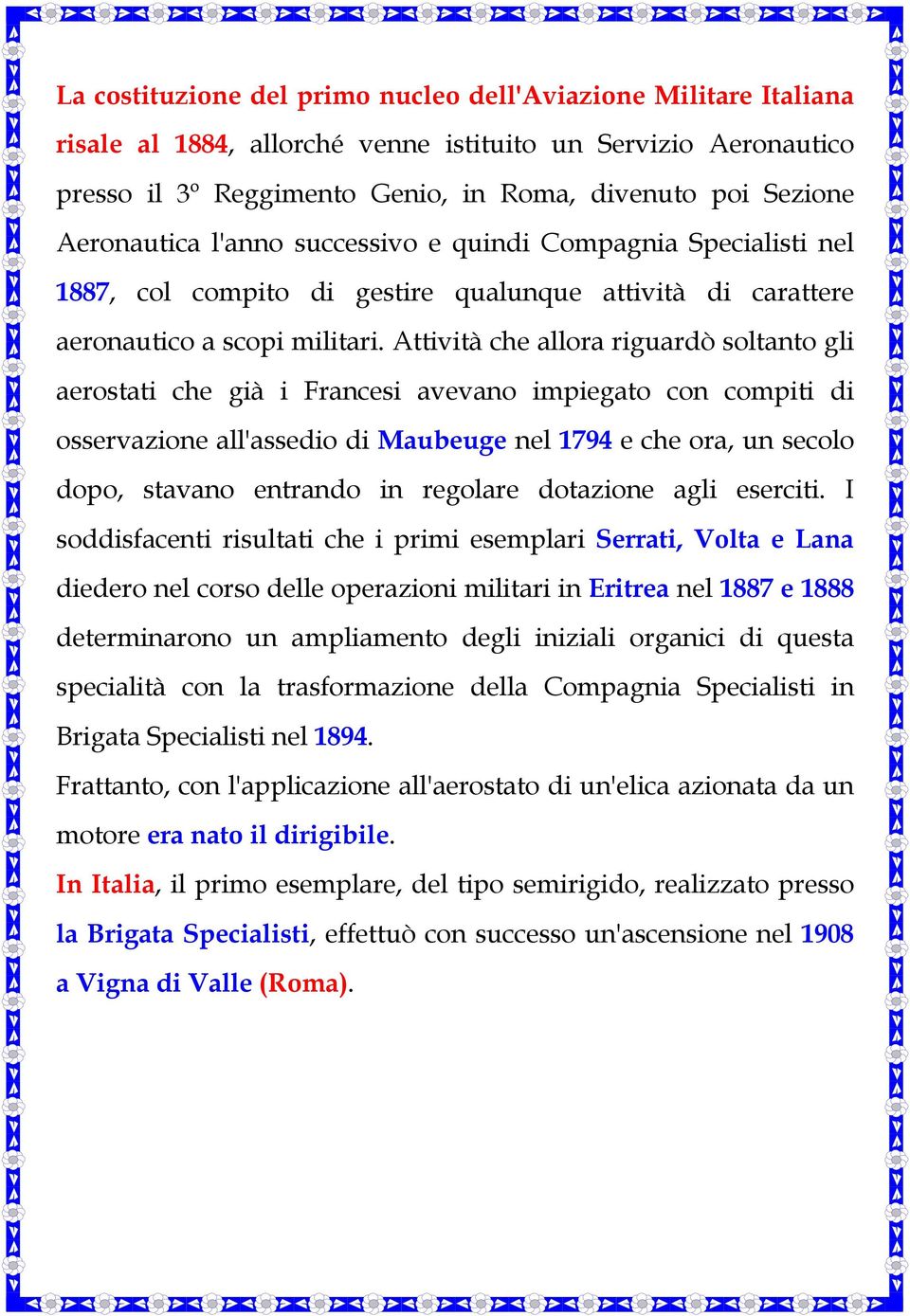 La costituzione del primo nucleo dell'Aviazione Militare Italiana risale al 1884, allorché venne istituito un Servizio Aeronautico presso il 3º Reggimento Genio, in Roma, divenuto poi Sezione Aeronautica l'anno successivo e quindi Compagnia Specialisti nel 1887, col compito di gestire qualunque attività di carattere aeronautico a scopi militari. Attività che allora riguardò soltanto gli aerostati che già i Francesi avevano impiegato con compiti di osservazione all'assedio di Maubeuge nel 1794 e che ora, un secolo dopo, stavano entrando in regolare dotazione agli eserciti. I soddisfacenti risultati che i primi esemplari Serrati, Volta e Lana diedero nel corso delle operazioni militari in Eritrea nel 1887 e 1888 determinarono un ampliamento degli iniziali organici di questa specialità con la trasformazione della Compagnia Specialisti in Brigata Specialisti nel 1894.

Frattanto, con l'applicazione all'aerostato di un'elica azionata da un motore era nato il dirigibile.

In Italia, il primo esemplare, del tipo semirigido, realizzato presso la Brigata Specialisti, effettuò con successo un'ascensione nel 1908 a Vigna di Valle (Roma).